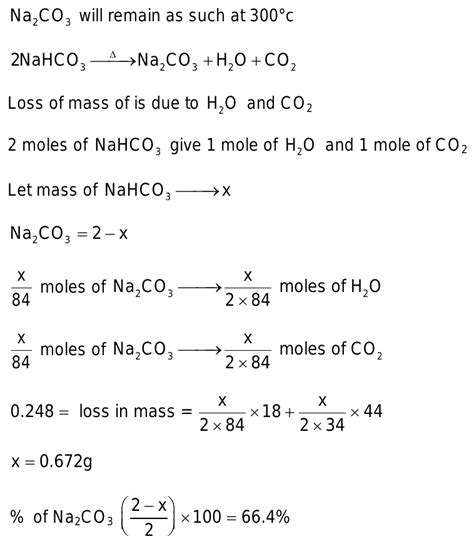 $Na_2CO_3$ will remain as such at 300°c

$2NaHCO_3 \xrightarrow{\Delta} Na_2CO_3 + H_2O + CO_2$

Loss of mass of is due to $H_2O$ and $CO_2$

2 moles of $NaHCO_3$ give 1 mole of $H_2O$ and 1 mole of $CO_2$

Let mass of $NaHCO_3 \longrightarrow x$

$Na_2CO_3 = 2 - x$

$\frac{x}{84}$ moles of $Na_2CO_3 \longrightarrow \frac{x}{2 \times 84}$ moles of $H_2O$

$\frac{x}{84}$ moles of $Na_2CO_3 \longrightarrow \frac{x}{2 \times 84}$ moles of $CO_2$

$0.248 =$ loss in mass $= \frac{x}{2 \times 84} \times 18 + \frac{x}{2 \times 34} \times 44$

$x = 0.672g$

% of $Na_2CO_3$ $\left(\frac{2-x}{2}\right) \times 100 = 66.4\%$